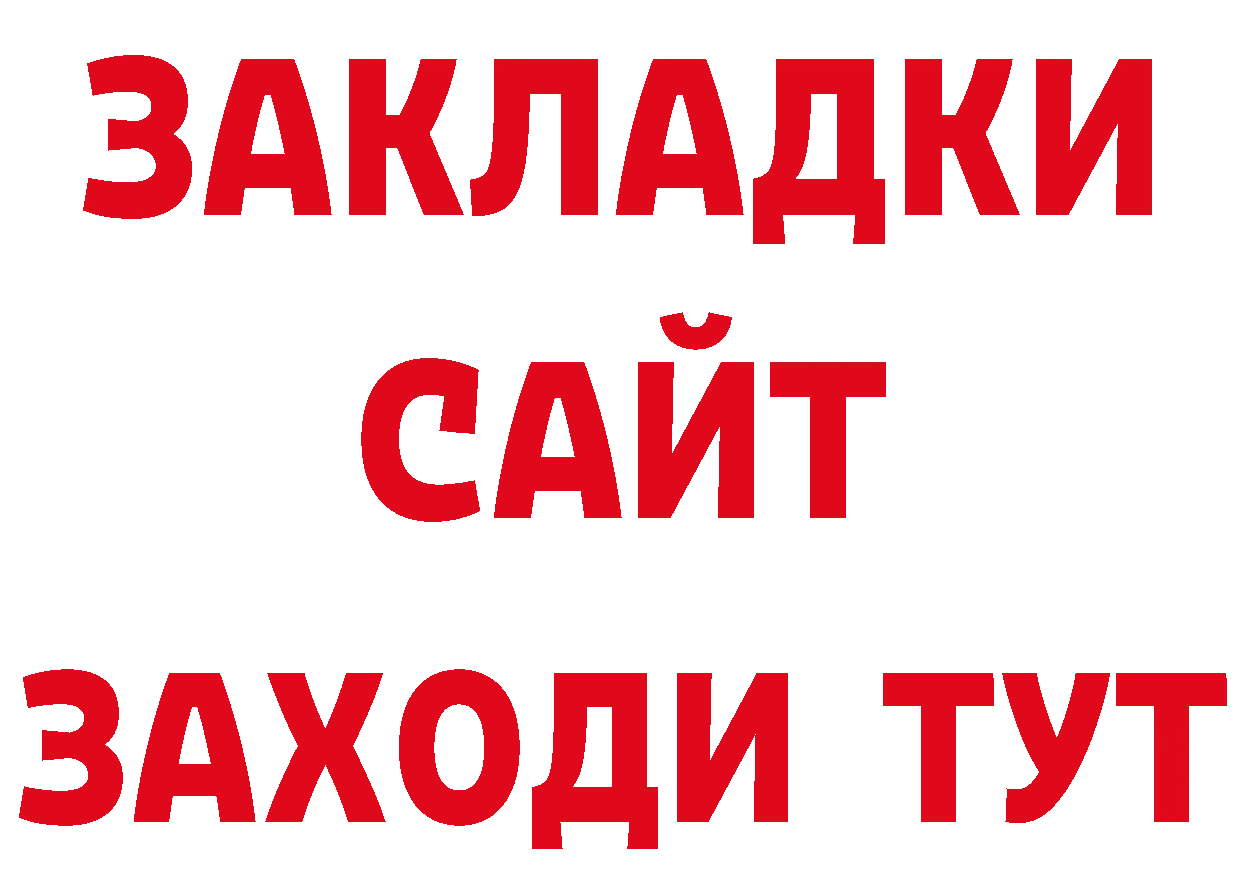 ЗАКЛАДКИ
САЙТ
ЗАХОДИ ТУТ